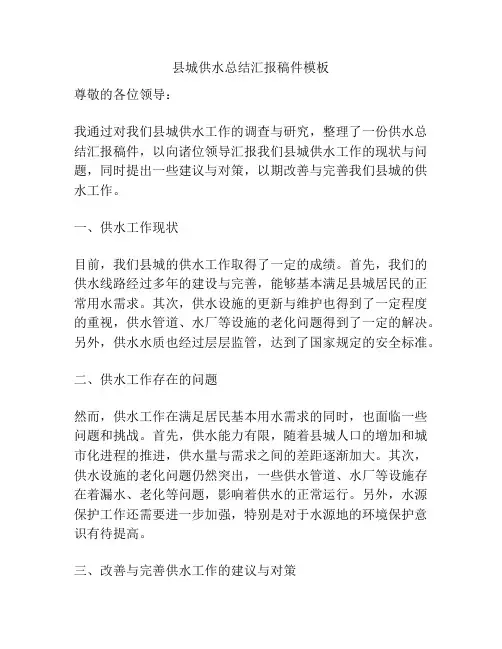 县城供水总结汇报稿件模板

尊敬的各位领导：

我通过对我们县城供水工作的调查与研究，整理了一份供水总结汇报稿件，以向诸位领导汇报我们县城供水工作的现状与问题，同时提出一些建议与对策，以期改善与完善我们县城的供水工作。

一、供水工作现状

目前，我们县城的供水工作取得了一定的成绩。首先，我们的供水线路经过多年的建设与完善，能够基本满足县城居民的正常用水需求。其次，供水设施的更新与维护也得到了一定程度的重视，供水管道、水厂等设施的老化问题得到了一定的解决。另外，供水水质也经过层层监管，达到了国家规定的安全标准。

二、供水工作存在的问题

然而，供水工作在满足居民基本用水需求的同时，也面临一些问题和挑战。首先，供水能力有限，随着县城人口的增加和城市化进程的推进，供水量与需求之间的差距逐渐加大。其次，供水设施的老化问题仍然突出，一些供水管道、水厂等设施存在着漏水、老化等问题，影响着供水的正常运行。另外，水源保护工作还需要进一步加强，特别是对于水源地的环境保护意识有待提高。

三、改善与完善供水工作的建议与对策